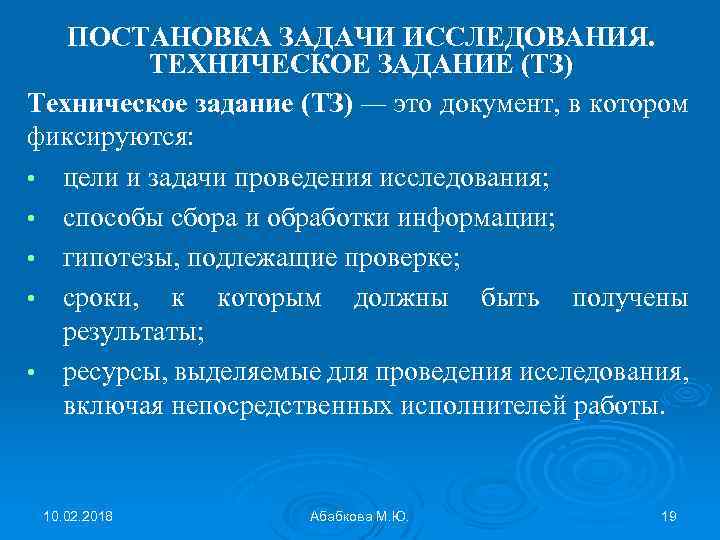 ПОСТАНОВКА ЗАДАЧИ ИССЛЕДОВАНИЯ. ТЕХНИЧЕСКОЕ ЗАДАНИЕ (ТЗ)

Техническое задание (ТЗ) — это документ, в котором фиксируются:

• цели и задачи проведения исследования;
• способы сбора и обработки информации;
• гипотезы, подлежащие проверке;
• сроки, к которым должны быть получены результаты;
• ресурсы, выделяемые для проведения исследования, включая непосредственных исполнителей работы.

10.02.2018 Абабкова М.Ю. 19